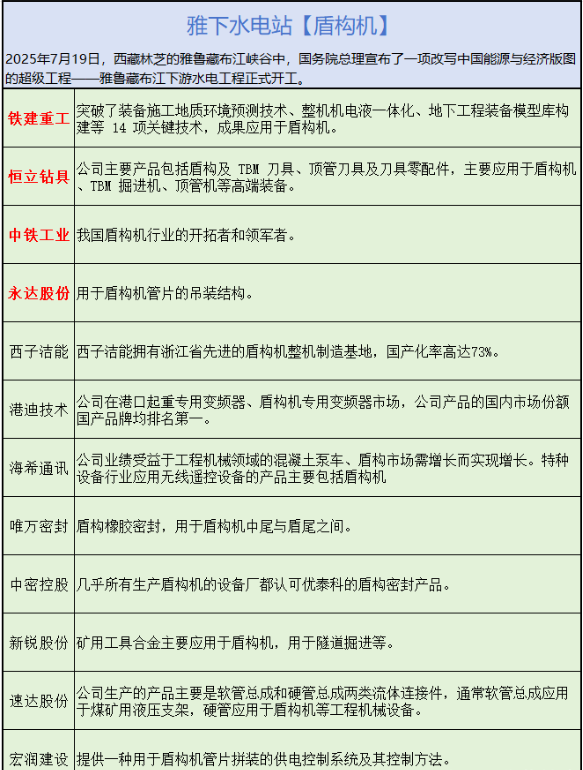 雅下水电站【盾构机】

2025年7月19日，西藏林芝的雅鲁藏布江峡谷中，国务院总理宣布了一项改写中国能源与经济版图的超级工程——雅鲁藏布江下游水电工程正式开工。

| | |
|---|---|
| 铁建重工 | 突破了装备施工地质环境预测技术、整机机电液一体化、地下工程装备模型库构建等 14 项关键技术，成果应用于盾构机。 |
| 恒立钻具 | 公司主要产品包括盾构及 TBM 刀具、顶管刀具及刀具零配件，主要应用于盾构机、TBM 掘进机、顶管机等高端装备。 |
| 中铁工业 | 我国盾构机行业的开拓者和领军者。 |
| 永达股份 | 用于盾构机管片的吊装结构。 |
| 西子洁能 | 西子洁能拥有浙江省先进的盾构机整机制造基地，国产化率高达73%。 |
| 港迪技术 | 公司在港口起重专用变频器、盾构机专用变频器市场，公司产品的国内市场份额国产品牌均排名第一。 |
| 海希通讯 | 公司业绩受益于工程机械领域的混凝土泵车、盾构市场需增长而实现增长。特种设备行业应用无线遥控设备的产品主要包括盾构机 |
| 唯万密封 | 盾构橡胶密封，用于盾构机中尾与盾尾之间。 |
| 中密控股 | 几乎所有生产盾构机的设备厂都认可优泰科的盾构密封产品。 |
| 新锐股份 | 矿用工具合金主要应用于盾构机，用于隧道掘进等。 |
| 速达股份 | 公司生产的产品主要是软管总成和硬管总成两类流体连接件，通常软管总成应用于煤矿用液压支架，硬管应用于盾构机等工程机械设备。 |
| 宏润建设 | 提供一种用于盾构机管片拼装的供电控制系统及其控制方法。 |